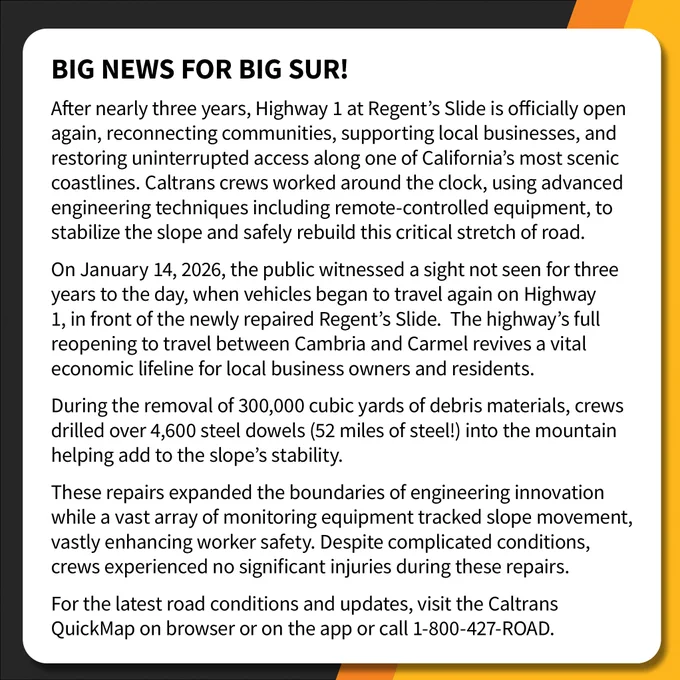 BIG NEWS FOR BIG SUR!

After nearly three years, Highway 1 at Regent's Slide is officially open again, reconnecting communities, supporting local businesses, and restoring uninterrupted access along one of California's most scenic coastlines. Caltrans crews worked around the clock, using advanced engineering techniques including remote-controlled equipment, to stabilize the slope and safely rebuild this critical stretch of road.

On January 14, 2026, the public witnessed a sight not seen for three years to the day, when vehicles began to travel again on Highway 1, in front of the newly repaired Regent's Slide. The highway's full reopening to travel between Cambria and Carmel revives a vital economic lifeline for local business owners and residents.

During the removal of 300,000 cubic yards of debris materials, crews drilled over 4,600 steel dowels (52 miles of steel!) into the mountain helping add to the slope's stability.

These repairs expanded the boundaries of engineering innovation while a vast array of monitoring equipment tracked slope movement, vastly enhancing worker safety. Despite complicated conditions, crews experienced no significant injuries during these repairs.

For the latest road conditions and updates, visit the Caltrans QuickMap on browser or on the app or call 1-800-427-ROAD.